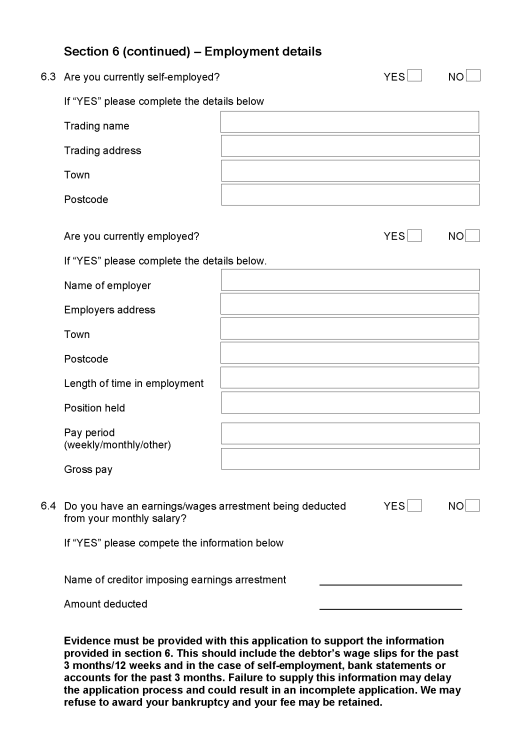 Section 6 (continued) – Employment details

6.3 Are you currently self-employed? YES NO

If "YES" please complete the details below

Trading name

Trading address

Town

Postcode

Are you currently employed? YES NO

If "YES" please complete the details below.

Name of employer

Employers address

Town

Postcode

Length of time in employment

Position held

Pay period (weekly/monthly/other)

Gross pay

6.4 Do you have an earnings/wages arrestment being deducted from your monthly salary? YES NO

If "YES" please compete the information below

Name of creditor imposing earnings arrestment

Amount deducted

Evidence must be provided with this application to support the information provided in section 6. This should include the debtor's wage slips for the past 3 months/12 weeks and in the case of self-employment, bank statements or accounts for the past 3 months. Failure to supply this information may delay the application process and could result in an incomplete application. We may refuse to award your bankruptcy and your fee may be retained.